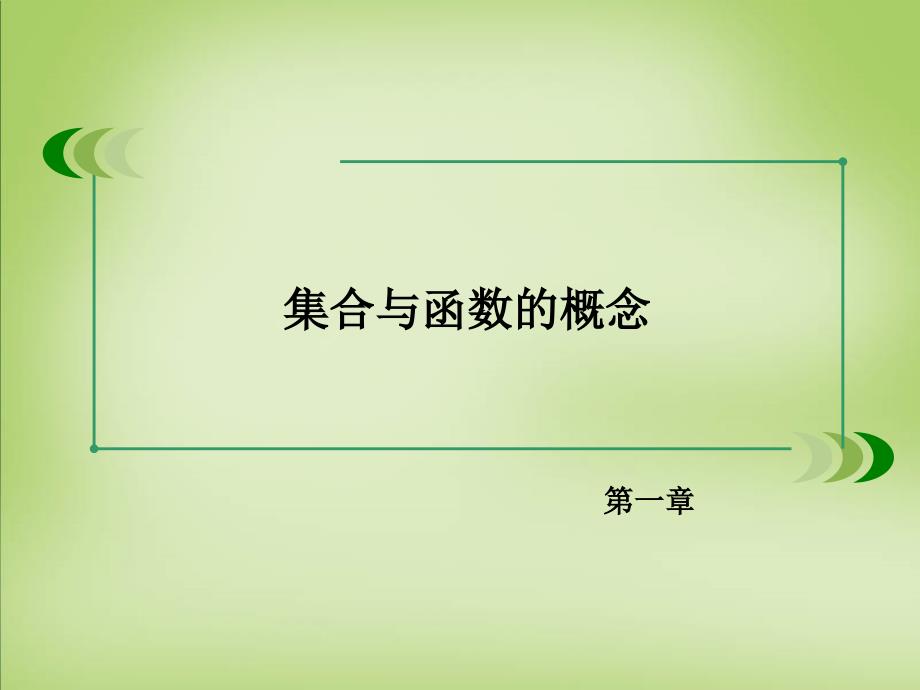 集合与函数的概念

第一章